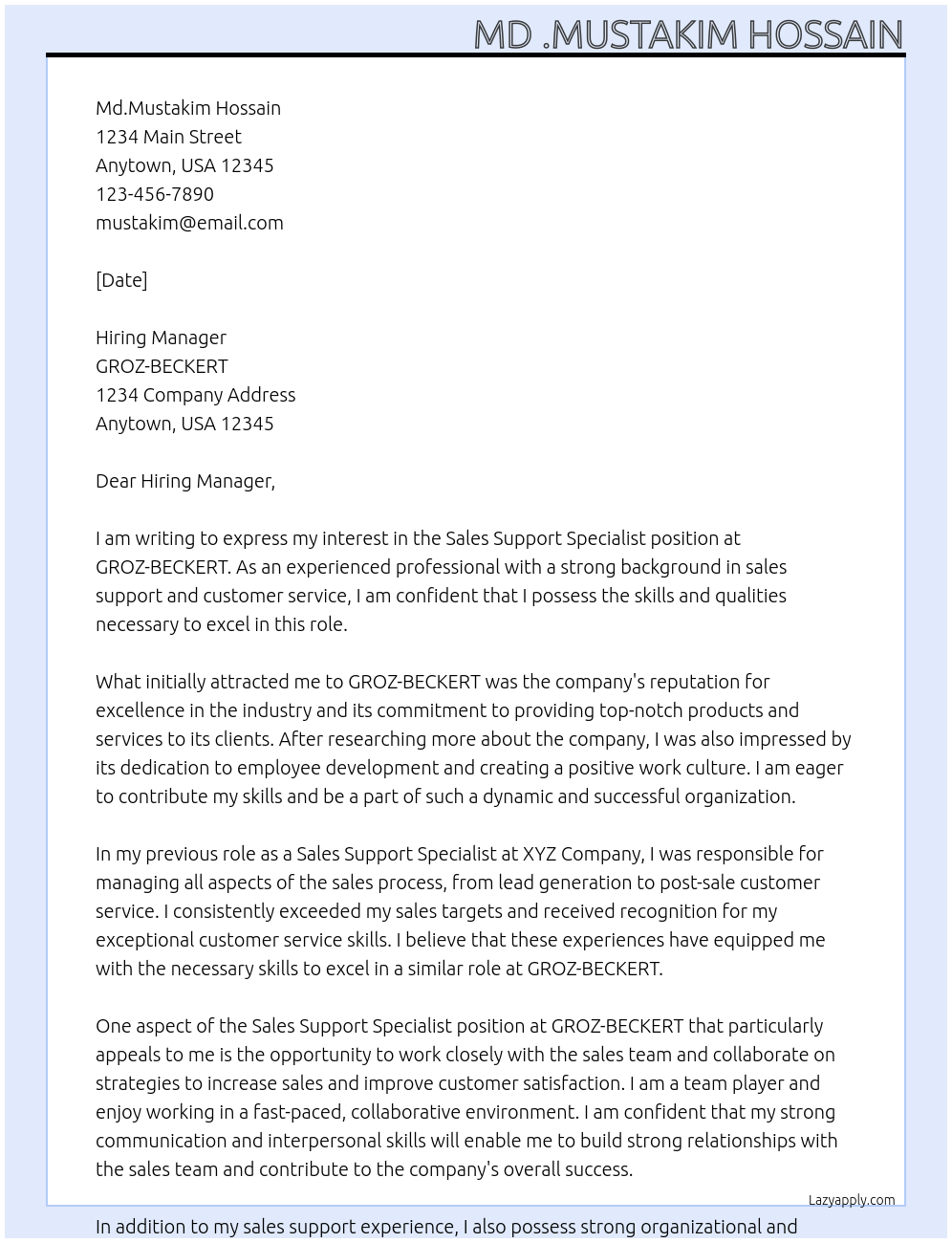 MD .MUSTAKIM HOSSAIN

Md.Mustakim Hossain
1234 Main Street
Anytown, USA 12345
123-456-7890
mustakim@email.com

[Date]

Hiring Manager
GROZ-BECKERT
1234 Company Address
Anytown, USA 12345

Dear Hiring Manager,

I am writing to express my interest in the Sales Support Specialist position at GROZ-BECKERT. As an experienced professional with a strong background in sales support and customer service, I am confident that I possess the skills and qualities necessary to excel in this role.

What initially attracted me to GROZ-BECKERT was the company's reputation for excellence in the industry and its commitment to providing top-notch products and services to its clients. After researching more about the company, I was also impressed by its dedication to employee development and creating a positive work culture. I am eager to contribute my skills and be a part of such a dynamic and successful organization.

In my previous role as a Sales Support Specialist at XYZ Company, I was responsible for managing all aspects of the sales process, from lead generation to post-sale customer service. I consistently exceeded my sales targets and received recognition for my exceptional customer service skills. I believe that these experiences have equipped me with the necessary skills to excel in a similar role at GROZ-BECKERT.

One aspect of the Sales Support Specialist position at GROZ-BECKERT that particularly appeals to me is the opportunity to work closely with the sales team and collaborate on strategies to increase sales and improve customer satisfaction. I am a team player and enjoy working in a fast-paced, collaborative environment. I am confident that my strong communication and interpersonal skills will enable me to build strong relationships with the sales team and contribute to the company's overall success.

Lazyapply.com

In addition to my sales support experience, I also possess strong organizational and